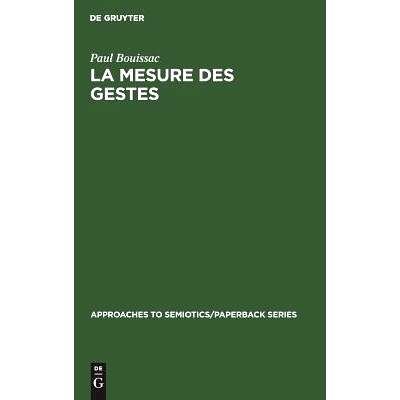 DE GRUYTER

Paul Bouissac

LA MESURE DES GESTES

APPROACHES TO SEMIOTICS/PAPERBACK SERIES

DE
G